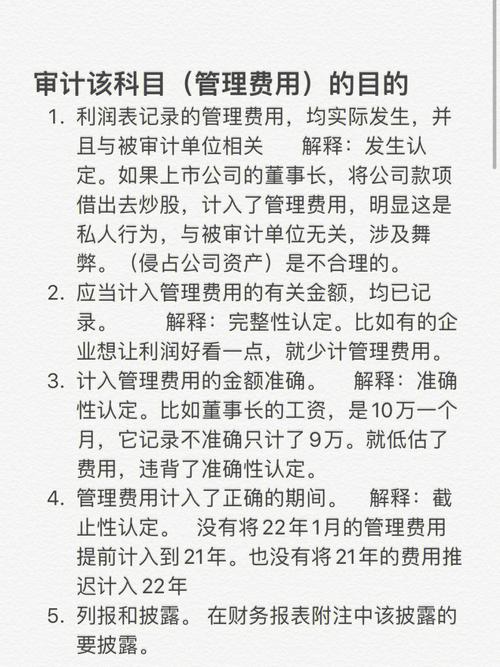 审计该科目（管理费用）的目的

1. 利润表记录的管理费用，均实际发生，并且与被审计单位相关　　解释：发生认定。如果上市公司的董事长，将公司款项借出去炒股，计入了管理费用，明显这是私人行为，与被审计单位无关，涉及舞弊。（侵占公司资产）是不合理的。
2. 应当计入管理费用的有关金额，均已记录。　　解释：完整性认定。比如有的企业想让利润好看一点，就少计管理费用。
3. 计入管理费用的金额准确。　解释：准确性认定。比如董事长的工资，是10万一个月，它记录不准确只计了9万。就低估了费用，违背了准确性认定。
4. 管理费用计入了正确的期间。　解释：截止性认定。　没有将22年1月的管理费用提前计入到21年。也没有将21年的费用推迟计入22年
5. 列报和披露。 在财务报表附注中该披露的要披露。